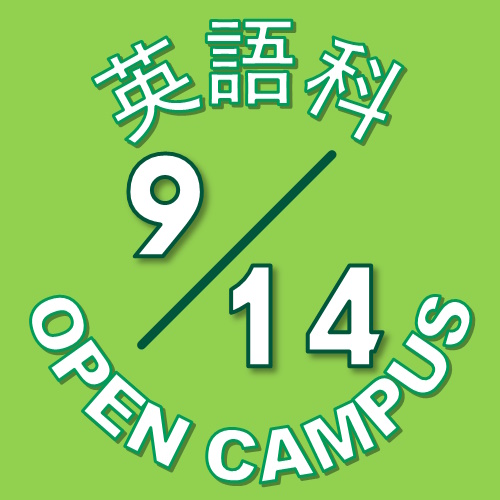 英語科

9/14

OPEN CAMPUS